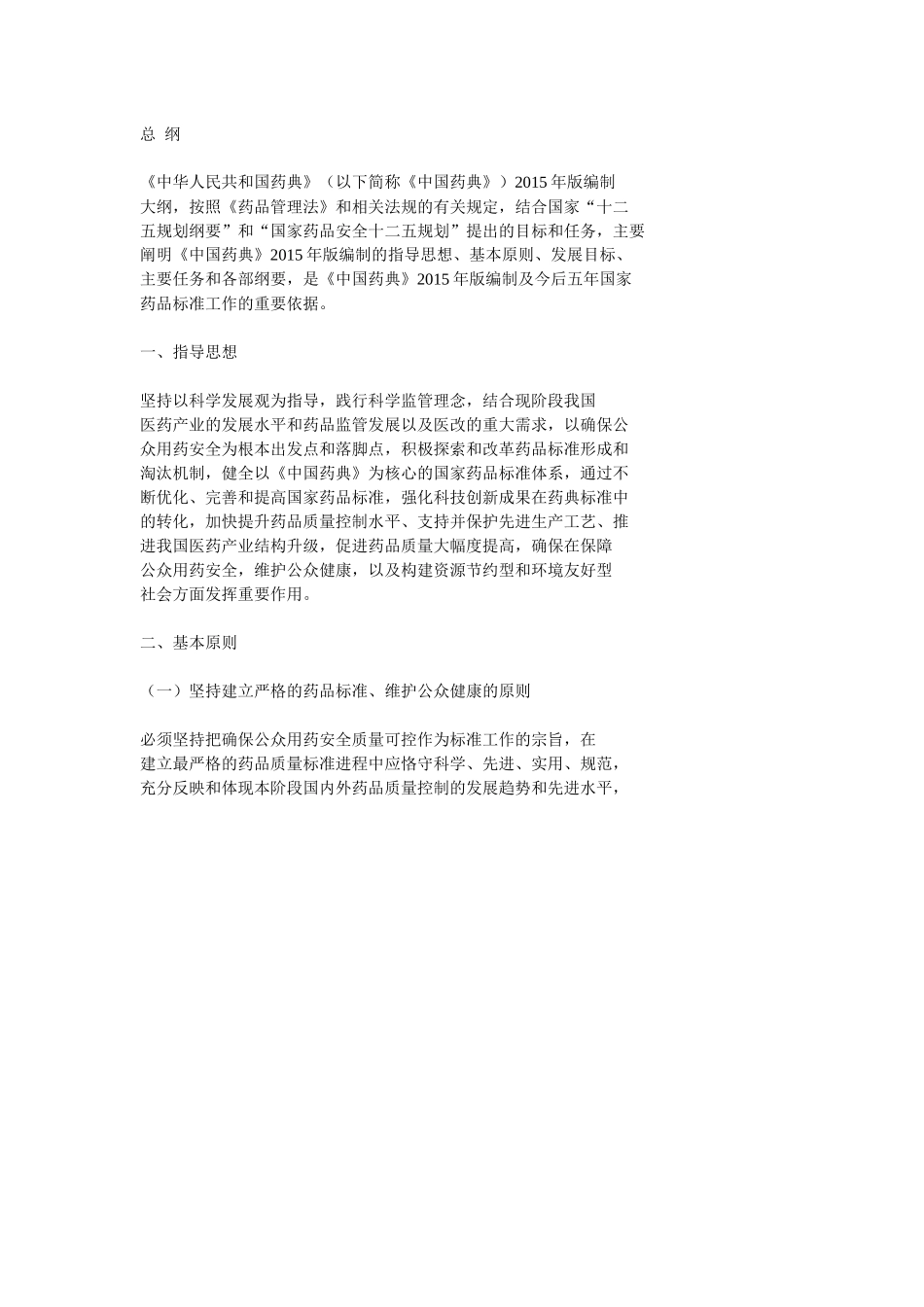 总 纲

《中华人民共和国药典》（以下简称《中国药典》）2015 年版编制大纲，按照《药品管理法》和相关法规的有关规定，结合国家“十二五规划纲要”和“国家药品安全十二五规划”提出的目标和任务，主要阐明《中国药典》2015 年版编制的指导思想、基本原则、发展目标、主要任务和各部纲要，是《中国药典》2015 年版编制及今后五年国家药品标准工作的重要依据。

一、指导思想

坚持以科学发展观为指导，践行科学监管理念，结合现阶段我国医药产业的发展水平和药品监管发展以及医改的重大需求，以确保公众用药安全为根本出发点和落脚点，积极探索和改革药品标准形成和淘汰机制，健全以《中国药典》为核心的国家药品标准体系，通过不断优化、完善和提高国家药品标准，强化科技创新成果在药典标准中的转化，加快提升药品质量控制水平、支持并保护先进生产工艺、推进我国医药产业结构升级，促进药品质量大幅度提高，确保在保障公众用药安全，维护公众健康，以及构建资源节约型和环境友好型社会方面发挥重要作用。

二、基本原则

（一）坚持建立严格的药品标准、维护公众健康的原则

必须坚持把确保公众用药安全质量可控作为标准工作的宗旨，在建立最严格的药品质量标准进程中应恪守科学、先进、实用、规范，充分反映和体现本阶段国内外药品质量控制的发展趋势和先进水平，